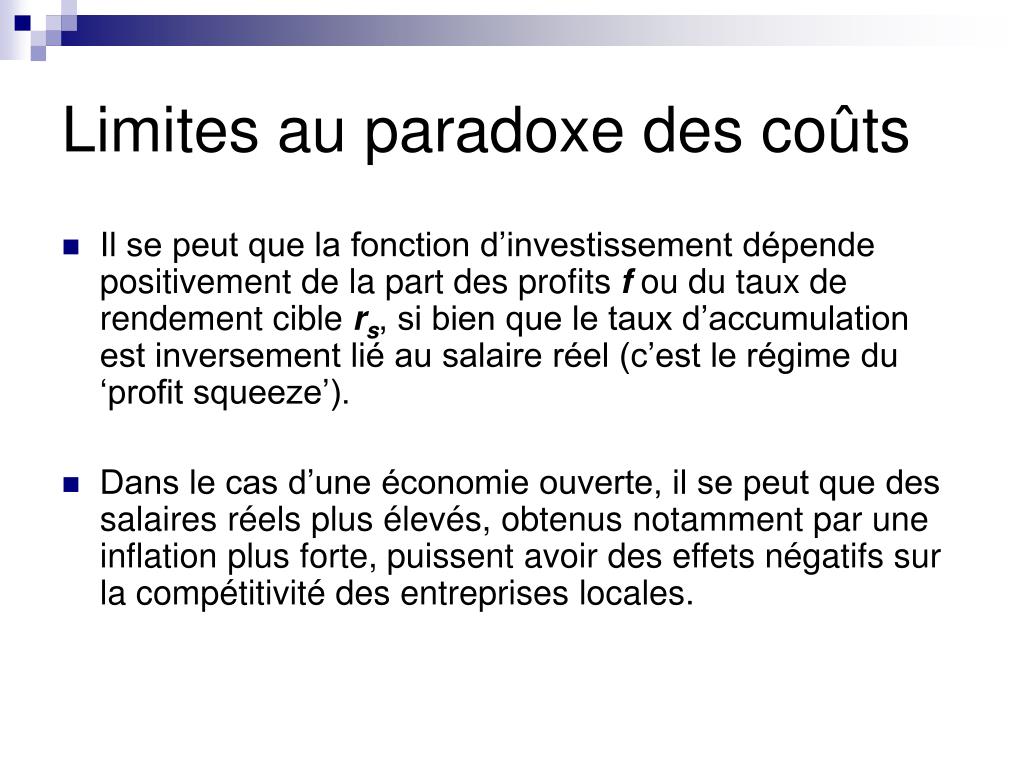 Limites au paradoxe des coûts

Il se peut que la fonction d’investissement dépende positivement de la part des profits $f$ ou du taux de rendement cible $r_s$, si bien que le taux d’accumulation est inversement lié au salaire réel (c’est le régime du ‘profit squeeze’).

Dans le cas d’une économie ouverte, il se peut que des salaires réels plus élevés, obtenus notamment par une inflation plus forte, puissent avoir des effets négatifs sur la compétitivité des entreprises locales.